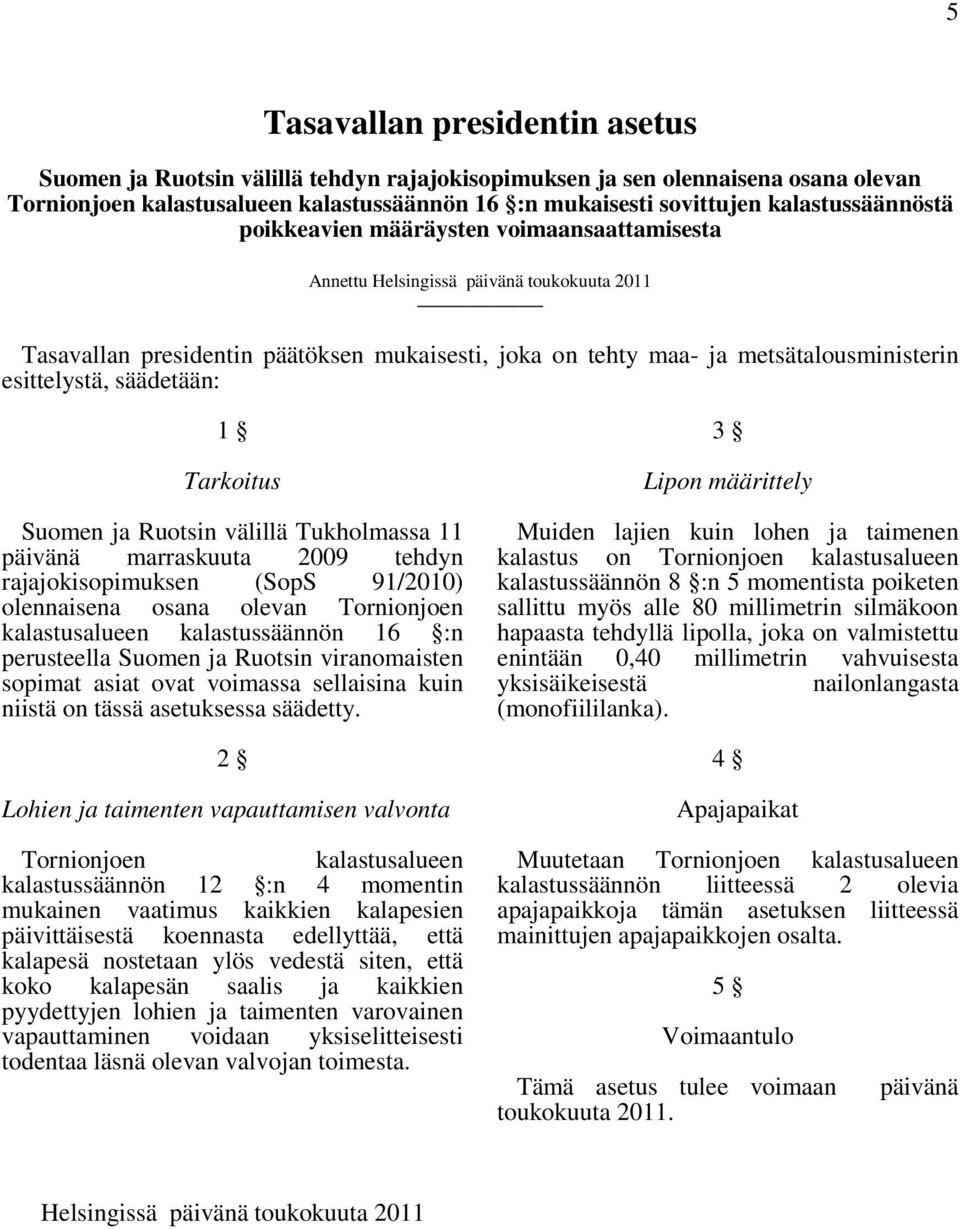 5

Tasavallan presidentin asetus

Suomen ja Ruotsin välillä tehdyn rajajokisopimuksen ja sen olennaisena osana olevan Tornionjoen kalastusalueen kalastussäännön 16 §:n mukaisesti sovittujen kalastussäännöstä poikkeavien määräysten voimaansaattamisesta

Annettu Helsingissä päivänä toukokuuta 2011

Tasavallan presidentin päätöksen mukaisesti, joka on tehty maa- ja metsätalousministerin esittelystä, säädetään:

1 §

Tarkoitus

Suomen ja Ruotsin välillä Tukholmassa 11 päivänä marraskuuta 2009 tehdyn rajajokisopimuksen (SopS 91/2010) olennaisena osana olevan Tornionjoen kalastusalueen kalastussäännön 16 §:n perusteella Suomen ja Ruotsin viranomaisten sopimat asiat ovat voimassa sellaisina kuin niistä on tässä asetuksessa säädetty.

2 §

Lohien ja taimenten vapauttamisen valvonta

Tornionjoen kalastusalueen kalastussäännön 12 §:n 4 momentin mukainen vaatimus kaikkien kalapesien päivittäisestä koennasta edellyttää, että kalapesä nostetaan ylös vedestä siten, että koko kalapesän saalis ja kaikkien pyydettyjen lohien ja taimenten varovainen vapauttaminen voidaan yksiselitteisesti todentaa läsnä olevan valvojan toimesta.

3 §

Lipon määrittely

Muiden lajien kuin lohen ja taimenen kalastus on Tornionjoen kalastusalueen kalastussäännön 8 §:n 5 momentista poiketen sallittu myös alle 80 millimetrin silmäkoon hapaasta tehdyllä lipolla, joka on valmistettu enintään 0,40 millimetrin vahvuisesta yksisäikeisestä nailonlangasta (monofiililanka).

4 §

Apajapaikat

Muutetaan Tornionjoen kalastusalueen kalastussäännön liitteessä 2 olevia apajapaikkoja tämän asetuksen liitteessä mainittujen apajapaikkojen osalta.

5 §

Voimaantulo

Tämä asetus tulee voimaan päivänä toukokuuta 2011.

Helsingissä päivänä toukokuuta 2011